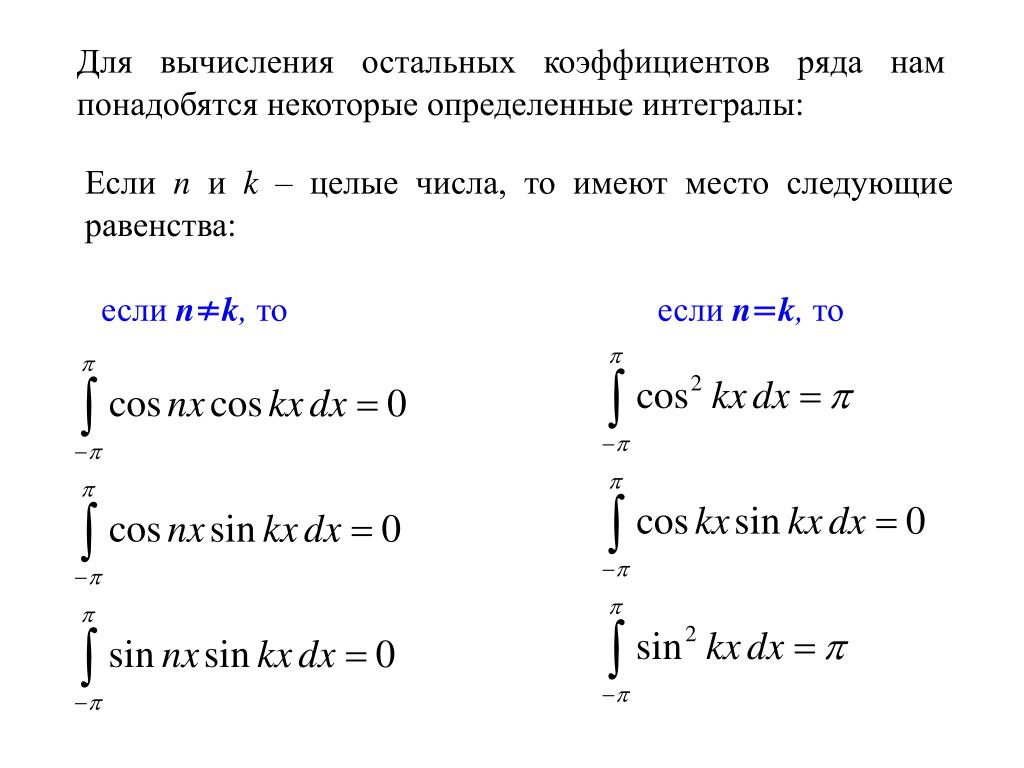 Для вычисления остальных коэффициентов ряда нам понадобятся некоторые определенные интегралы:

Если $n$ и $k$ – целые числа, то имеют место следующие равенства:

если $n \neq k$, то

$\int_{-\pi}^{\pi} \cos nx \cos kx \, dx = 0$

$\int_{-\pi}^{\pi} \cos nx \sin kx \, dx = 0$

$\int_{-\pi}^{\pi} \sin nx \sin kx \, dx = 0$

если $n = k$, то

$\int_{-\pi}^{\pi} \cos^2 kx \, dx = \pi$

$\int_{-\pi}^{\pi} \cos kx \sin kx \, dx = 0$

$\int_{-\pi}^{\pi} \sin^2 kx \, dx = \pi$